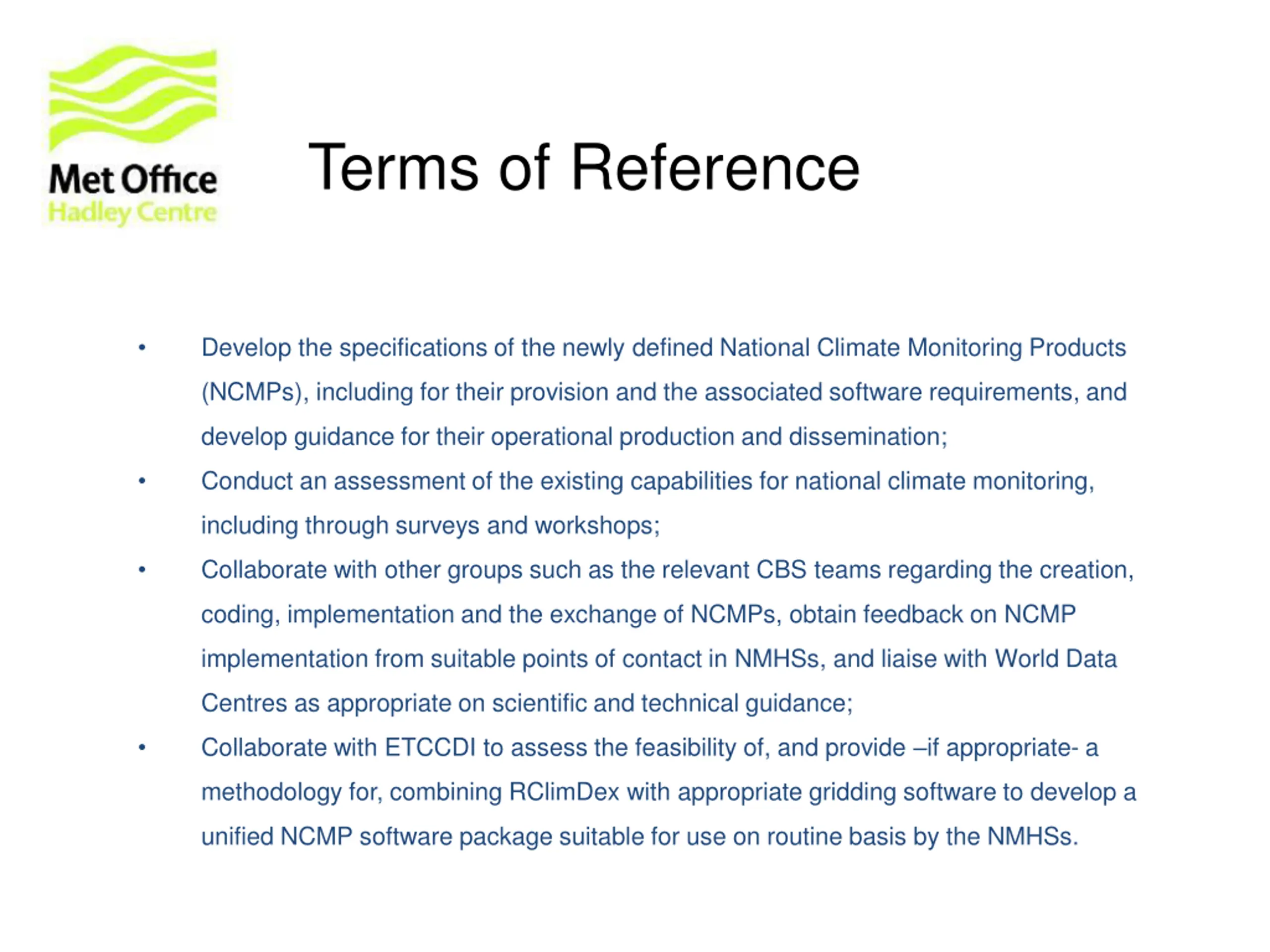 Met Office
Hadley Centre

Terms of Reference

• Develop the specifications of the newly defined National Climate Monitoring Products (NCMPs), including for their provision and the associated software requirements, and develop guidance for their operational production and dissemination;

• Conduct an assessment of the existing capabilities for national climate monitoring, including through surveys and workshops;

• Collaborate with other groups such as the relevant CBS teams regarding the creation, coding, implementation and the exchange of NCMPs, obtain feedback on NCMP implementation from suitable points of contact in NMHSs, and liaise with World Data Centres as appropriate on scientific and technical guidance;

• Collaborate with ETCCDI to assess the feasibility of, and provide –if appropriate- a methodology for, combining RClimDex with appropriate gridding software to develop a unified NCMP software package suitable for use on routine basis by the NMHSs.